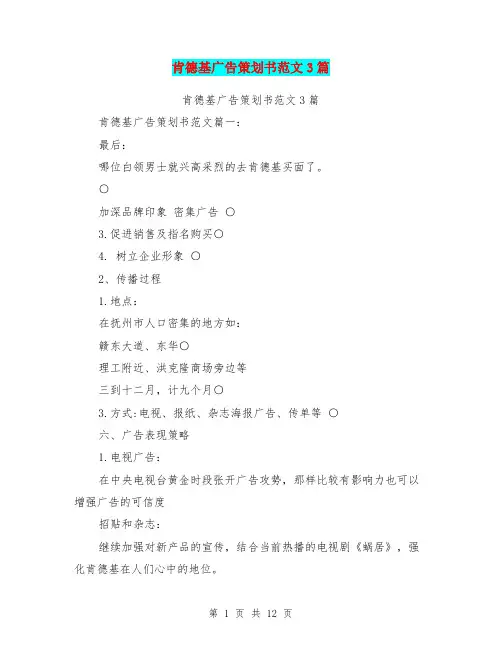 肯德基广告策划书范文3篇

肯德基广告策划书范文3篇

肯德基广告策划书范文篇一：

最后：

哪位白领男士就兴高采烈的去肯德基买面了。

○

加深品牌印象 密集广告 ○

3.促进销售及指名购买○

4. 树立企业形象 ○

2、传播过程

1.地点：

在抚州市人口密集的地方如：

赣东大道、东华○

理工附近、洪克隆商场旁边等

三到十二月，计九个月○

3.方式:电视、报纸、杂志海报广告、传单等 ○

六、广告表现策略

1.电视广告：

在中央电视台黄金时段张开广告攻势，那样比较有影响力也可以增强广告的可信度

招贴和杂志：

继续加强对新产品的宣传，结合当前热播的电视剧《蜗居》，强化肯德基在人们心中的地位。

第 1 页 共 12 页